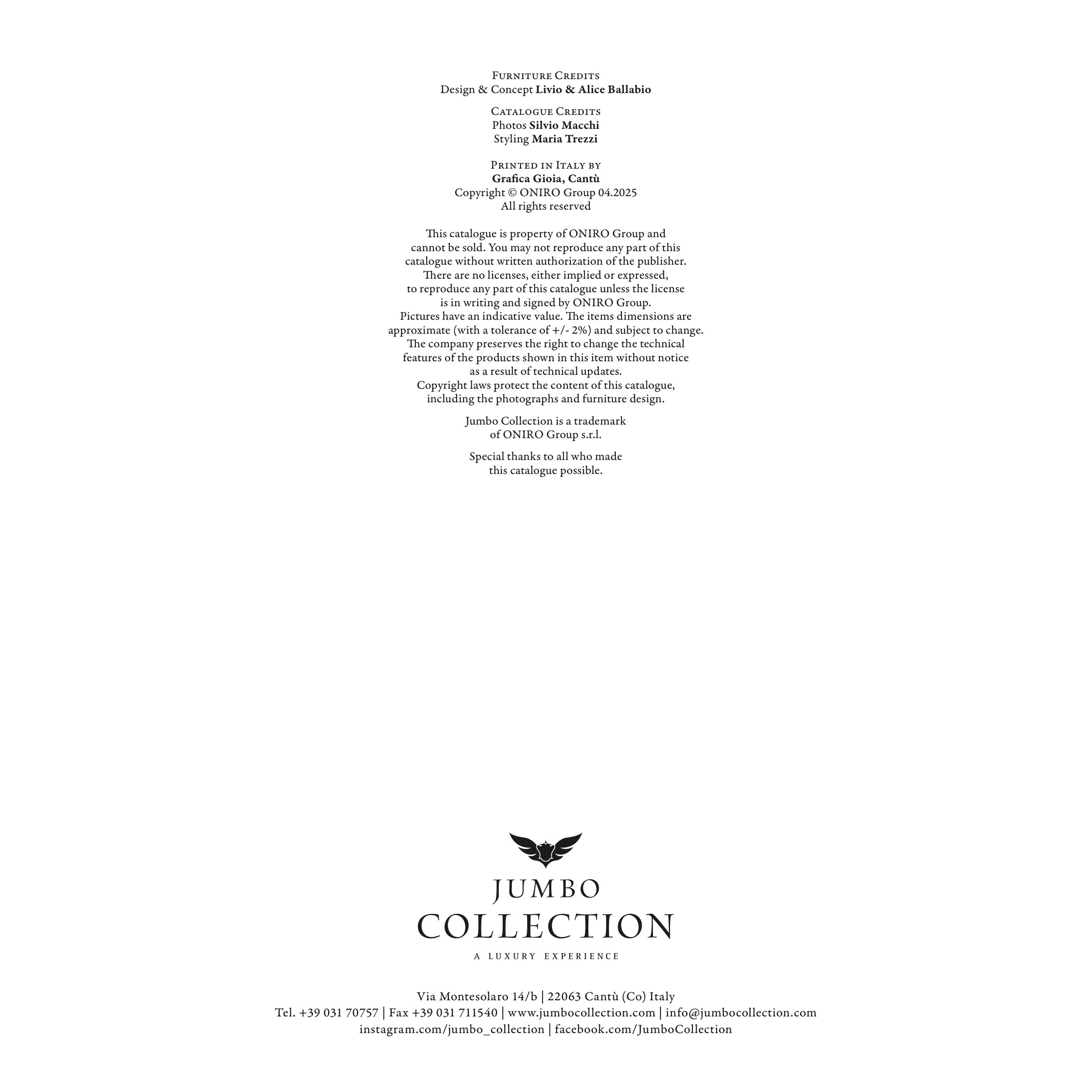 Furniture Credits
Design & Concept Livio & Alice Ballabio

Catalogue Credits
Photos Silvio Macchi
Styling Maria Trezzi

Printed in Italy by
Grafica Gioia, Cantù
Copyright © ONIRO Group 04.2025
All rights reserved

This catalogue is property of ONIRO Group and cannot be sold. You may not reproduce any part of this catalogue without written authorization of the publisher. There are no licenses, either implied or expressed, to reproduce any part of this catalogue unless the license is in writing and signed by ONIRO Group. Pictures have an indicative value. The items dimensions are approximate (with a tolerance of +/- 2%) and subject to change. The company preserves the right to change the technical features of the products shown in this item without notice as a result of technical updates. Copyright laws protect the content of this catalogue, including the photographs and furniture design.

Jumbo Collection is a trademark of ONIRO Group s.r.l.

Special thanks to all who made this catalogue possible.

JUMBO
COLLECTION
A LUXURY EXPERIENCE

Via Montesolaro 14/b | 22063 Cantù (Co) Italy
Tel. +39 031 70757 | Fax +39 031 711540 | www.jumbocollection.com | info@jumbocollection.com
instagram.com/jumbo_collection | facebook.com/JumboCollection